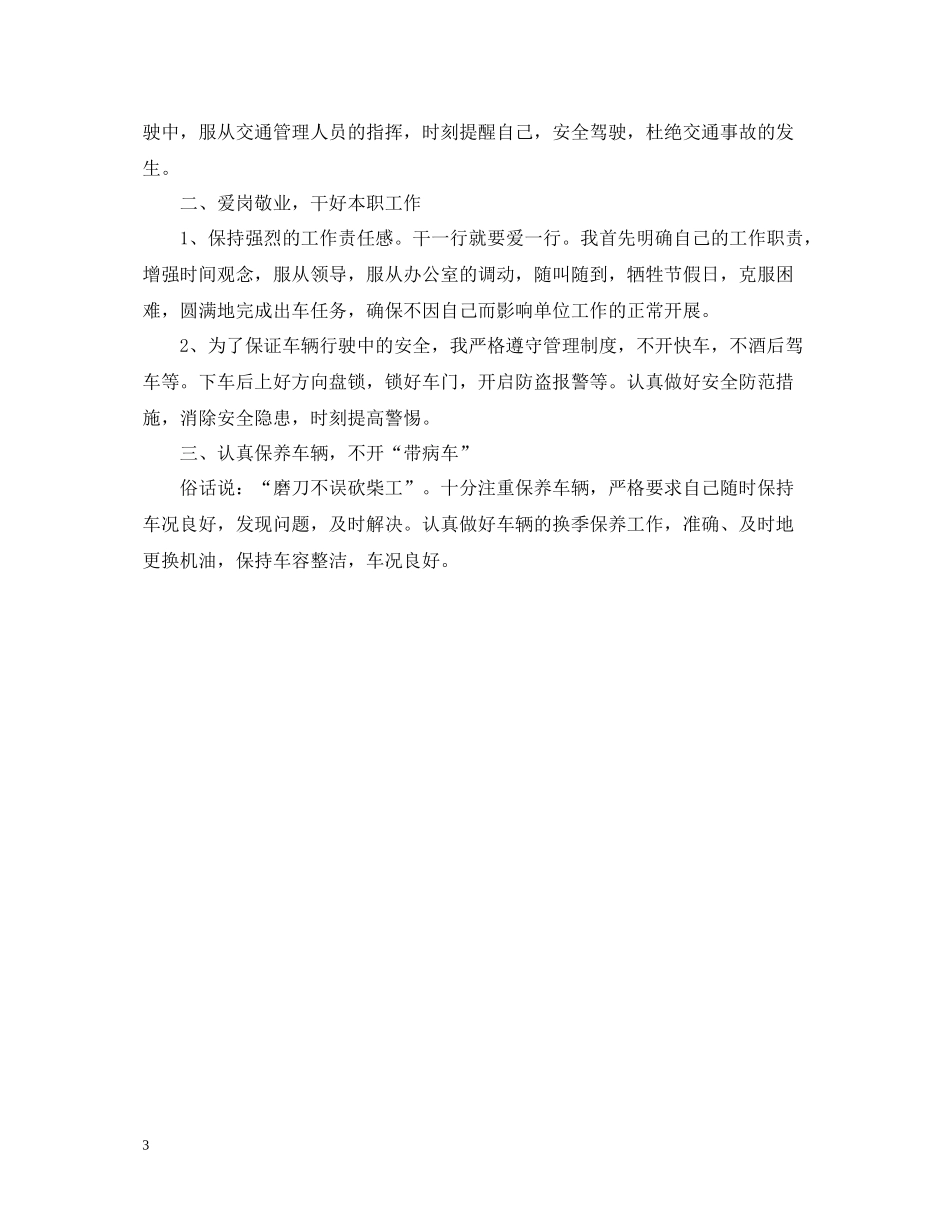 驶中，服从交通管理人员的指挥，时刻提醒自己，安全驾驶，杜绝交通事故的发生。

二、爱岗敬业，干好本职工作

1、保持强烈的工作责任感。干一行就要爱一行。我首先明确自己的工作职责，增强时间观念，服从领导，服从办公室的调动，随叫随到，牺牲节假日，克服困难，圆满地完成出车任务，确保不因自己而影响单位工作的正常开展。

2、为了保证车辆行驶中的安全，我严格遵守管理制度，不开快车，不酒后驾车等。下车后上好方向盘锁，锁好车门，开启防盗报警等。认真做好安全防范措施，消除安全隐患，时刻提高警惕。

三、认真保养车辆，不开“带病车”

俗话说：“磨刀不误砍柴工”。十分注重保养车辆，严格要求自己随时保持车况良好，发现问题，及时解决。认真做好车辆的换季保养工作，准确、及时地更换机油，保持车容整洁，车况良好。

3